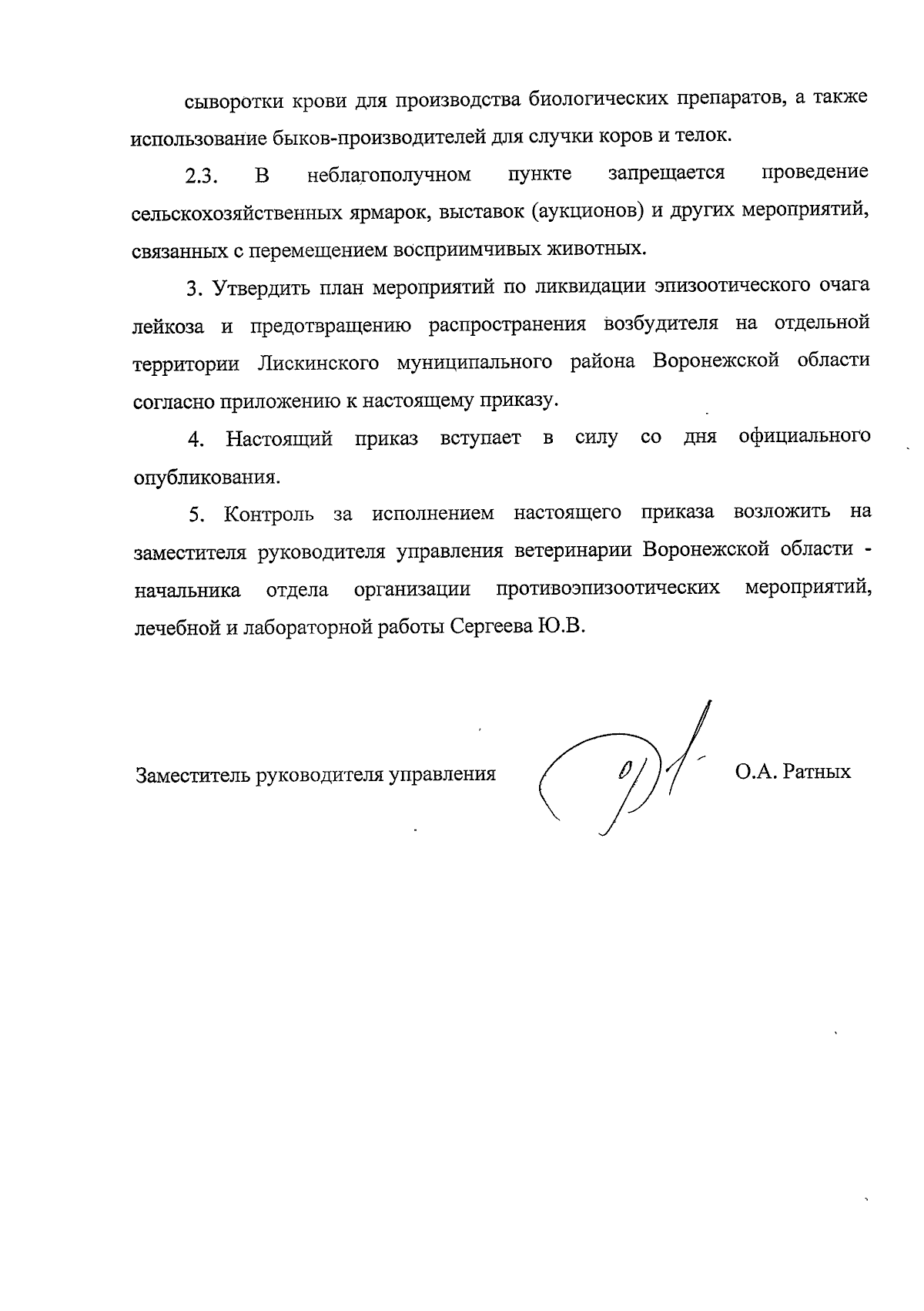 сыворотки крови для производства биологических препаратов, а также использование быков-производителей для случки коров и телок.

2.3. В неблагополучном пункте запрещается проведение сельскохозяйственных ярмарок, выставок (аукционов) и других мероприятий, связанных с перемещением восприимчивых животных.

3. Утвердить план мероприятий по ликвидации эпизоотического очага лейкоза и предотвращению распространения возбудителя на отдельной территории Лискинского муниципального района Воронежской области согласно приложению к настоящему приказу.

4. Настоящий приказ вступает в силу со дня официального опубликования.

5. Контроль за исполнением настоящего приказа возложить на заместителя руководителя управления ветеринарии Воронежской области - начальника отдела организации противоэпизоотических мероприятий, лечебной и лабораторной работы Сергеева Ю.В.

Заместитель руководителя управления О.А. Ратных